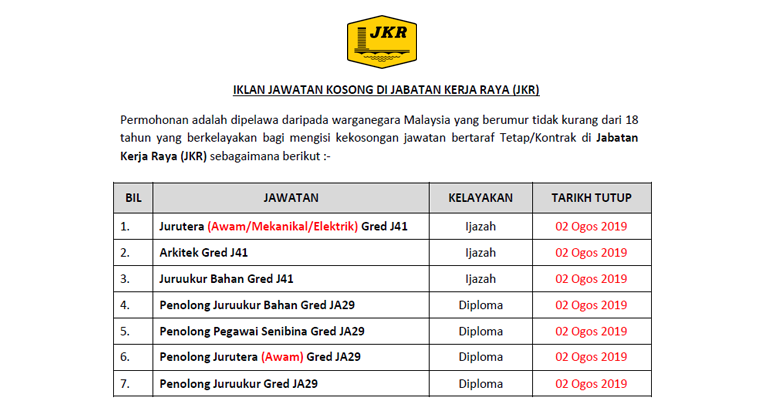 JKR

IKLAN JAWATAN KOSONG DI JABATAN KERJA RAYA (JKR)

Permohonan adalah dipelawa daripada warganegara Malaysia yang berumur tidak kurang dari 18 tahun yang berkelayakan bagi mengisi kekosongan jawatan bertaraf Tetap/Kontrak di Jabatan Kerja Raya (JKR) sebagaimana berikut :-

| BIL | JAWATAN | KELAYAKAN | TARIKH TUTUP |
|---|---|---|---|
| 1. | Jurutera (Awam/Mekanikal/Elektrik) Gred J41 | Ijazah | 02 Ogos 2019 |
| 2. | Arkitek Gred J41 | Ijazah | 02 Ogos 2019 |
| 3. | Juruukur Bahan Gred J41 | Ijazah | 02 Ogos 2019 |
| 4. | Penolong Juruukur Bahan Gred JA29 | Diploma | 02 Ogos 2019 |
| 5. | Penolong Pegawai Senibina Gred JA29 | Diploma | 02 Ogos 2019 |
| 6. | Penolong Jurutera (Awam) Gred JA29 | Diploma | 02 Ogos 2019 |
| 7. | Penolong Juruukur Gred JA29 | Diploma | 02 Ogos 2019 |